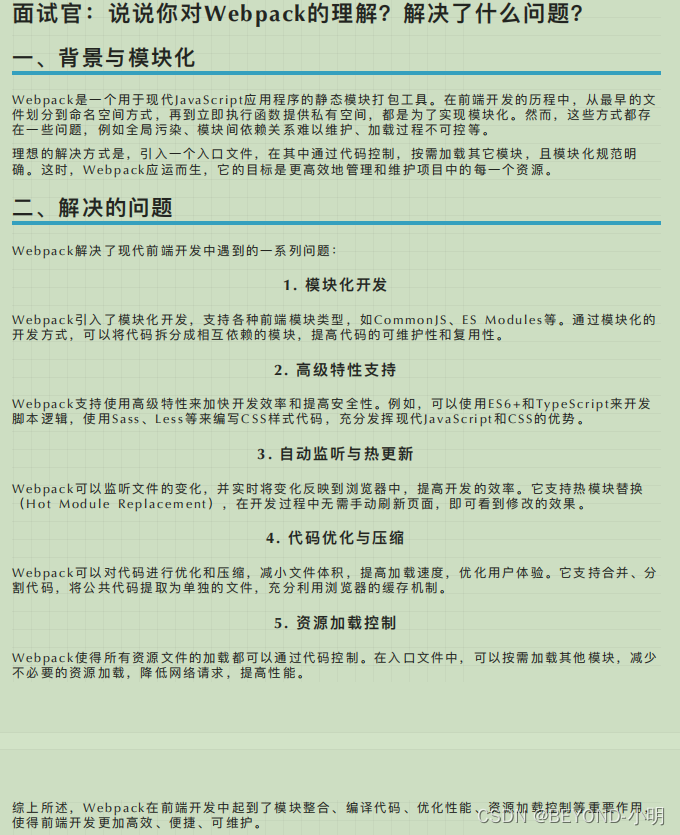 面试官：说说你对Webpack的理解？解决了什么问题？

一、背景与模块化

Webpack是一个用于现代JavaScript应用程序的静态模块打包工具。在前端开发的历程中，从最早的文件划分到命名空间方式，再到立即执行函数提供私有空间，都是为了实现模块化。然而，这些方式都存在一些问题，例如全局污染、模块间依赖关系难以维护、加载过程不可控等。

理想的解决方式是，引入一个入口文件，在其中通过代码控制，按需加载其它模块，且模块化规范明确。这时，Webpack应运而生，它的目标是更高效地管理和维护项目中的每一个资源。

二、解决的问题

Webpack解决了现代前端开发中遇到的一系列问题：

1. 模块化开发

Webpack引入了模块化开发，支持各种前端模块类型，如CommonJS、ES Modules等。通过模块化的开发方式，可以将代码拆分成相互依赖的模块，提高代码的可维护性和复用性。

2. 高级特性支持

Webpack支持使用高级特性来加快开发效率和提高安全性。例如，可以使用ES6+和TypeScript来开发脚本逻辑，使用Sass、Less等来编写CSS样式代码，充分发挥现代JavaScript和CSS的优势。

3. 自动监听与热更新

Webpack可以监听文件的变化，并实时将变化反映到浏览器中，提高开发的效率。它支持热模块替换（Hot Module Replacement），在开发过程中无需手动刷新页面，即可看到修改的效果。

4. 代码优化与压缩

Webpack可以对代码进行优化和压缩，减小文件体积，提高加载速度，优化用户体验。它支持合并、分割代码，将公共代码提取为单独的文件，充分利用浏览器的缓存机制。

5. 资源加载控制

Webpack使得所有资源文件的加载都可以通过代码控制。在入口文件中，可以按需加载其他模块，减少不必要的资源加载，降低网络请求，提高性能。

综上所述，Webpack在前端开发中起到了模块整合、编译代码、优化性能、资源加载控制等重要作用，使得前端开发更加高效、便捷、可维护。

CSDN @BEYOND-小明